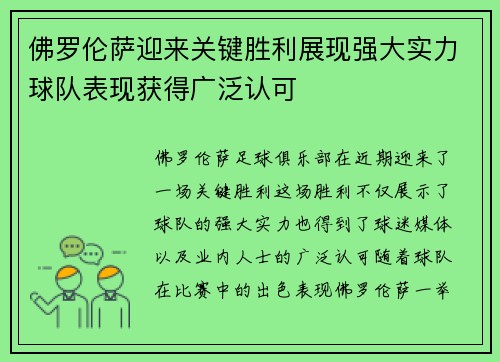 佛罗伦萨迎来关键胜利展现强大实力球队表现获得广泛认可

佛罗伦萨足球俱乐部在近期迎来了一场关键胜利这场胜利不仅展示了球队的强大实力也得到了球迷媒体以及业内人士的广泛认可随着球队在比赛中的出色表现佛罗伦萨一举